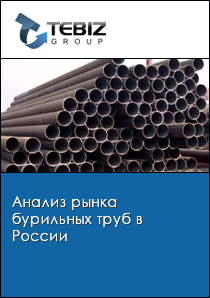 TEBIZ
GROUP

Анализ рынка бурильных труб в России